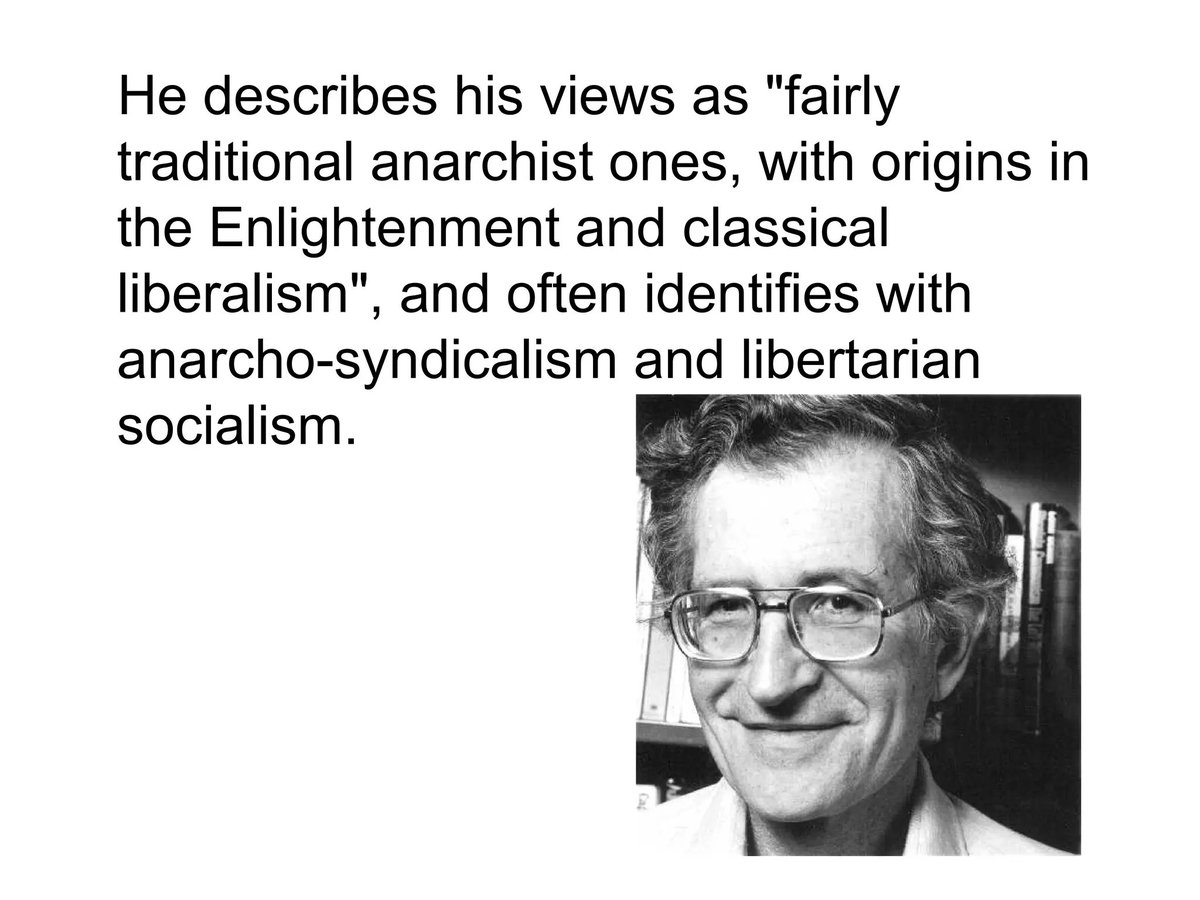 He describes his views as "fairly traditional anarchist ones, with origins in the Enlightenment and classical liberalism", and often identifies with anarcho-syndicalism and libertarian socialism.